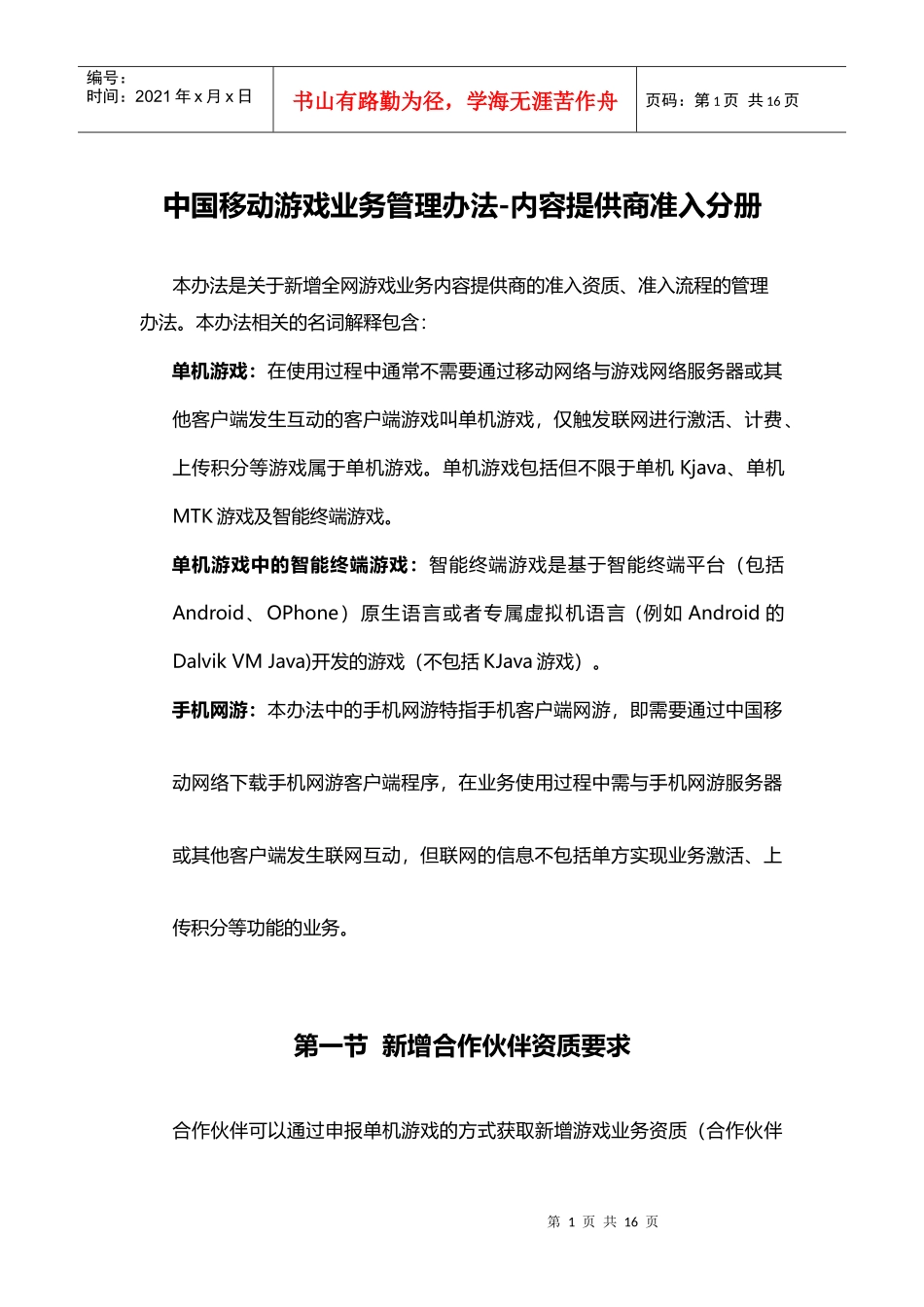 编号：
时间：2021 年 x 月 x 日

书山有路勤为径，学海无涯苦作舟

页码：第 1 页 共 16 页

中国移动游戏业务管理办法-内容提供商准入分册

本办法是关于新增全网游戏业务内容提供商的准入资质、准入流程的管理办法。本办法相关的名词解释包含：

单机游戏：在使用过程中通常不需要通过移动网络与游戏网络服务器或其他客户端发生互动的客户端游戏叫单机游戏，仅触发联网进行激活、计费、上传积分等游戏属于单机游戏。单机游戏包括但不限于单机 Kjava、单机 MTK 游戏及智能终端游戏。

单机游戏中的智能终端游戏：智能终端游戏是基于智能终端平台（包括 Android、OPhone）原生语言或者专属虚拟机语言（例如 Android 的 Dalvik VM Java)开发的游戏（不包括 KJava 游戏）。

手机网游：本办法中的手机网游特指手机客户端网游，即需要通过中国移动网络下载手机网游客户端程序，在业务使用过程中需与手机网游服务器或其他客户端发生联网互动，但联网的信息不包括单方实现业务激活、上传积分等功能的业务。

第一节 新增合作伙伴资质要求

合作伙伴可以通过申报单机游戏的方式获取新增游戏业务资质（合作伙伴

第 1 页 共 16 页